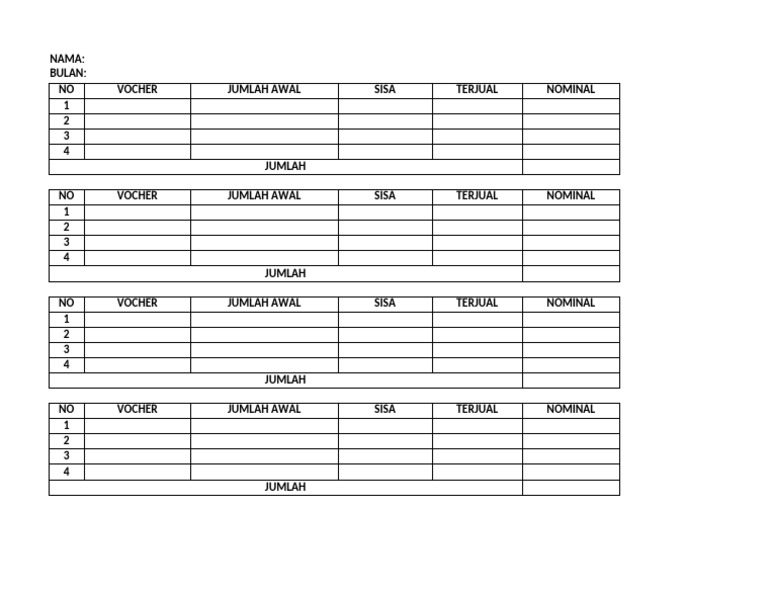 NAMA:
BULAN:

| NO | VOCHER | JUMLAH AWAL | SISA | TERJUAL | NOMINAL |
|---|---|---|---|---|---|
| 1 | | | | | |
| 2 | | | | | |
| 3 | | | | | |
| 4 | | | | | |
| JUMLAH | | | | | |

| NO | VOCHER | JUMLAH AWAL | SISA | TERJUAL | NOMINAL |
|---|---|---|---|---|---|
| 1 | | | | | |
| 2 | | | | | |
| 3 | | | | | |
| 4 | | | | | |
| JUMLAH | | | | | |

| NO | VOCHER | JUMLAH AWAL | SISA | TERJUAL | NOMINAL |
|---|---|---|---|---|---|
| 1 | | | | | |
| 2 | | | | | |
| 3 | | | | | |
| 4 | | | | | |
| JUMLAH | | | | | |

| NO | VOCHER | JUMLAH AWAL | SISA | TERJUAL | NOMINAL |
|---|---|---|---|---|---|
| 1 | | | | | |
| 2 | | | | | |
| 3 | | | | | |
| 4 | | | | | |
| JUMLAH | | | | | |